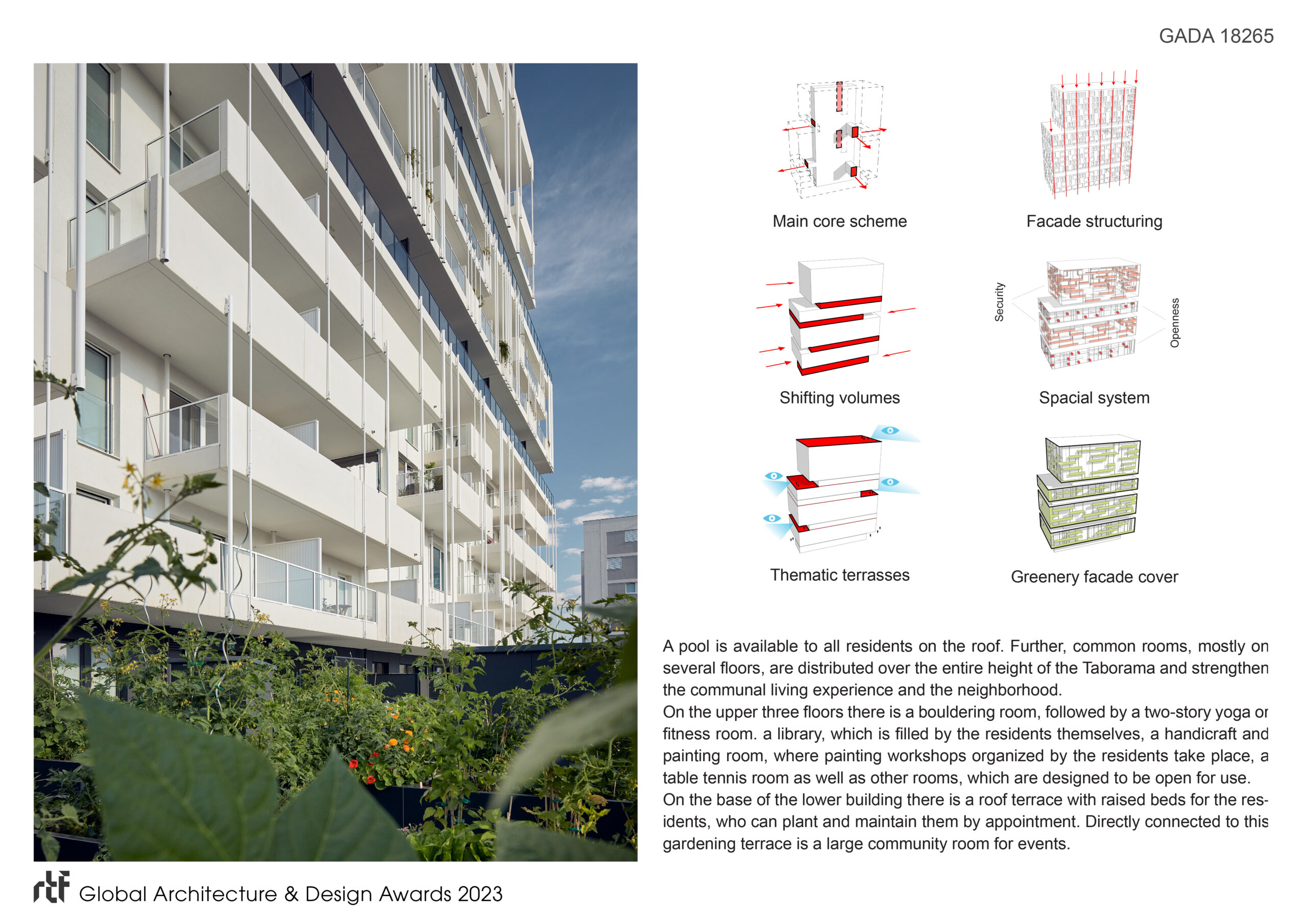 GADA 18265

Main core scheme

Facade structuring

Shifting volumes

Security

Openness

Spacial system

Thematic terrasses

Greenery facade cover

A pool is available to all residents on the roof. Further, common rooms, mostly on several floors, are distributed over the entire height of the Taborama and strengthen the communal living experience and the neighborhood.
On the upper three floors there is a bouldering room, followed by a two-story yoga or fitness room. a library, which is filled by the residents themselves, a handicraft and painting room, where painting workshops organized by the residents take place, a table tennis room as well as other rooms, which are designed to be open for use.
On the base of the lower building there is a roof terrace with raised beds for the residents, who can plant and maintain them by appointment. Directly connected to this gardening terrace is a large community room for events.

rtf Global Architecture & Design Awards 2023